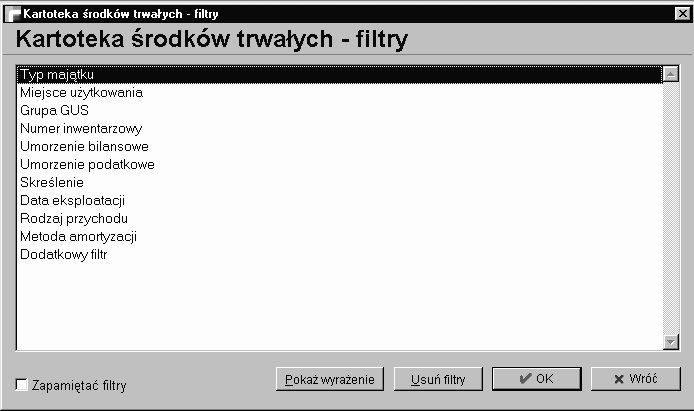 Kartoteka środków trwałych - filtry

Kartoteka środków trwałych - filtry

Typ majątku
Miejsce użytkowania
Grupa GUS
Numer inwentarzowy
Umorzenie bilansowe
Umorzenie podatkowe
Skreślenie
Data eksploatacji
Rodzaj przychodu
Metoda amortyzacji
Dodatkowy filtr

Zapamiętać filtry

Pokaż wyrażenie

Usuń filtry

OK

Wróć